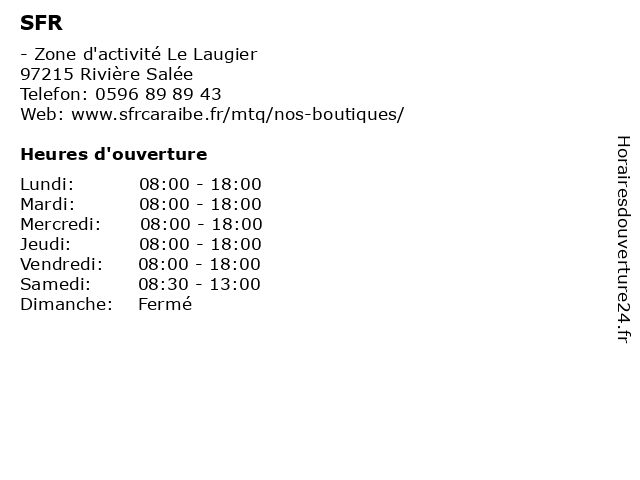 SFR

- Zone d'activité Le Laugier
97215 Rivière Salée
Telefon: 0596 89 89 43
Web: www.sfrcaraibe.fr/mtq/nos-boutiques/

Heures d'ouverture

Lundi: 08:00 - 18:00
Mardi: 08:00 - 18:00
Mercredi: 08:00 - 18:00
Jeudi: 08:00 - 18:00
Vendredi: 08:00 - 18:00
Samedi: 08:30 - 13:00
Dimanche: Fermé

Horairesdouverture24.fr